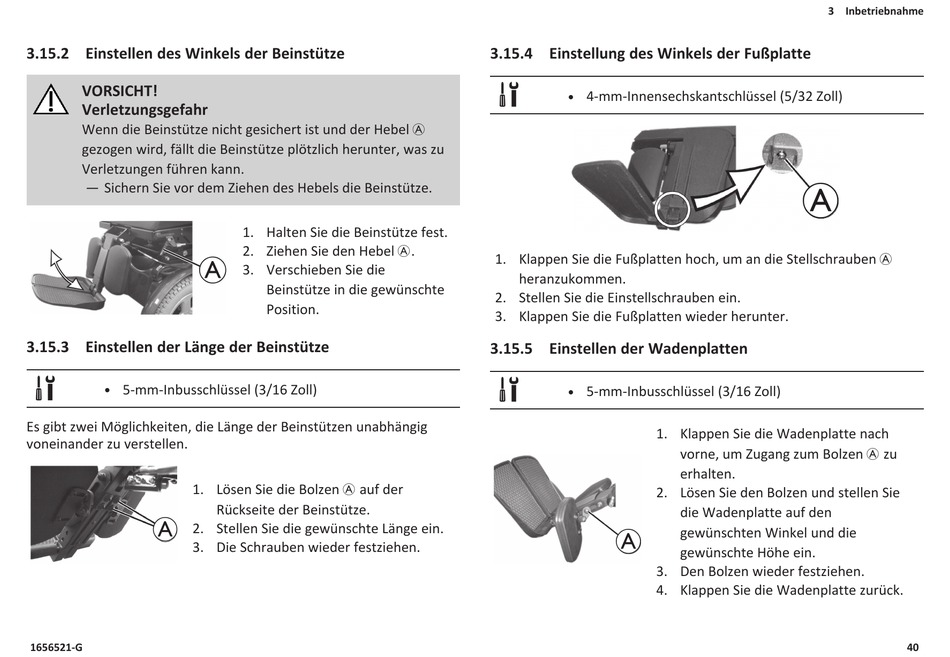 3 Inbetriebnahme

3.15.2 Einstellen des Winkels der Beinstütze

VORSICHT!
Verletzungsgefahr
Wenn die Beinstütze nicht gesichert ist und der Hebel Ⓐ gezogen wird, fällt die Beinstütze plötzlich herunter, was zu Verletzungen führen kann.
— Sichern Sie vor dem Ziehen des Hebels die Beinstütze.

A

1. Halten Sie die Beinstütze fest.
2. Ziehen Sie den Hebel Ⓐ.
3. Verschieben Sie die Beinstütze in die gewünschte Position.

3.15.3 Einstellen der Länge der Beinstütze

• 5-mm-Inbusschlüssel (3/16 Zoll)

Es gibt zwei Möglichkeiten, die Länge der Beinstützen unabhängig voneinander zu verstellen.

A

1. Lösen Sie die Bolzen Ⓐ auf der Rückseite der Beinstütze.
2. Stellen Sie die gewünschte Länge ein.
3. Die Schrauben wieder festziehen.

3.15.4 Einstellung des Winkels der Fußplatte

• 4-mm-Innensechskantschlüssel (5/32 Zoll)

A

1. Klappen Sie die Fußplatten hoch, um an die Stellschrauben Ⓐ heranzukommen.
2. Stellen Sie die Einstellschrauben ein.
3. Klappen Sie die Fußplatten wieder herunter.

3.15.5 Einstellen der Wadenplatten

• 5-mm-Inbusschlüssel (3/16 Zoll)

A

1. Klappen Sie die Wadenplatte nach vorne, um Zugang zum Bolzen Ⓐ zu erhalten.
2. Lösen Sie den Bolzen und stellen Sie die Wadenplatte auf den gewünschten Winkel und die gewünschte Höhe ein.
3. Den Bolzen wieder festziehen.
4. Klappen Sie die Wadenplatte zurück.

1656521-G

40